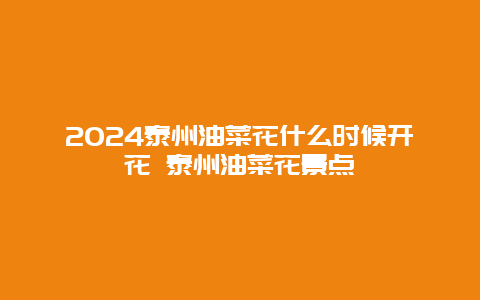 2024泰州油菜花什么时候开花 泰州油菜花景点